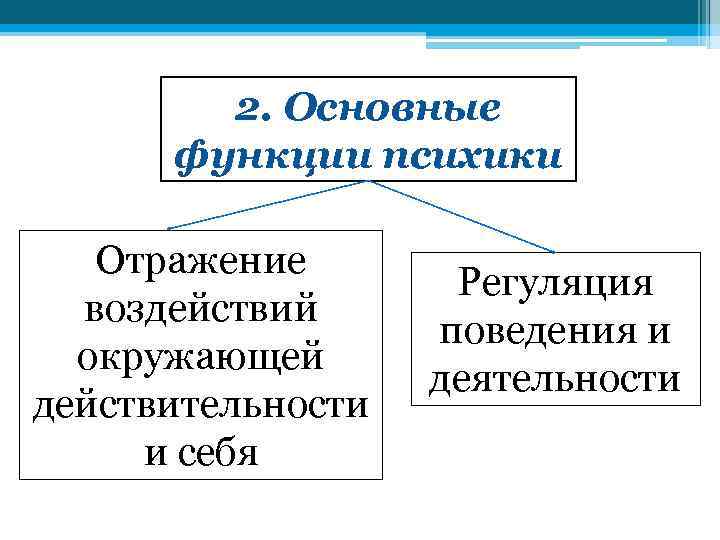 2. Основные функции психики

Отражение воздействий окружающей действительности и себя

Регуляция поведения и деятельности